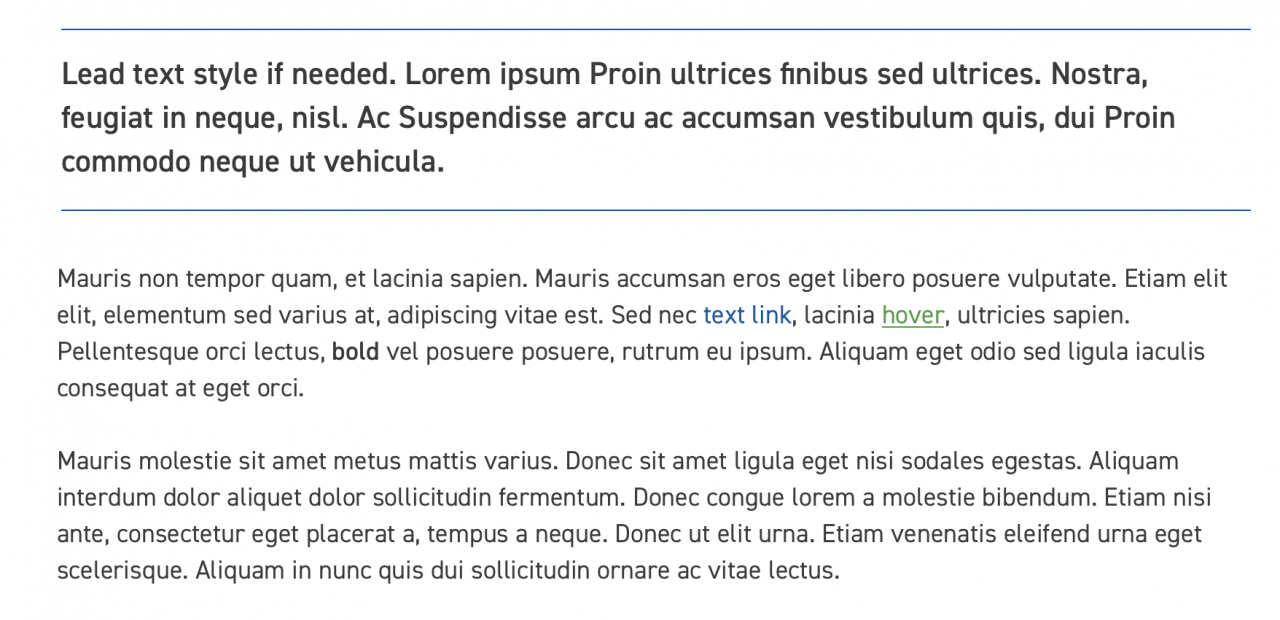 Lead text style if needed. Lorem ipsum Proin ultrices finibus sed ultrices. Nostra, feugiat in neque, nisl. Ac Suspendisse arcu ac accumsan vestibulum quis, dui Proin commodo neque ut vehicula.

Mauris non tempor quam, et lacinia sapien. Mauris accumsan eros eget libero posuere vulputate. Etiam elit elit, elementum sed varius at, adipiscing vitae est. Sed nec text link, lacinia hover, ultricies sapien. Pellentesque orci lectus, bold vel posuere posuere, rutrum eu ipsum. Aliquam eget odio sed ligula iaculis consequat at eget orci.

Mauris molestie sit amet metus mattis varius. Donec sit amet ligula eget nisi sodales egestas. Aliquam interdum dolor aliquet dolor sollicitudin fermentum. Donec congue lorem a molestie bibendum. Etiam nisi ante, consectetur eget placerat a, tempus a neque. Donec ut elit urna. Etiam venenatis eleifend urna eget scelerisque. Aliquam in nunc quis dui sollicitudin ornare ac vitae lectus.